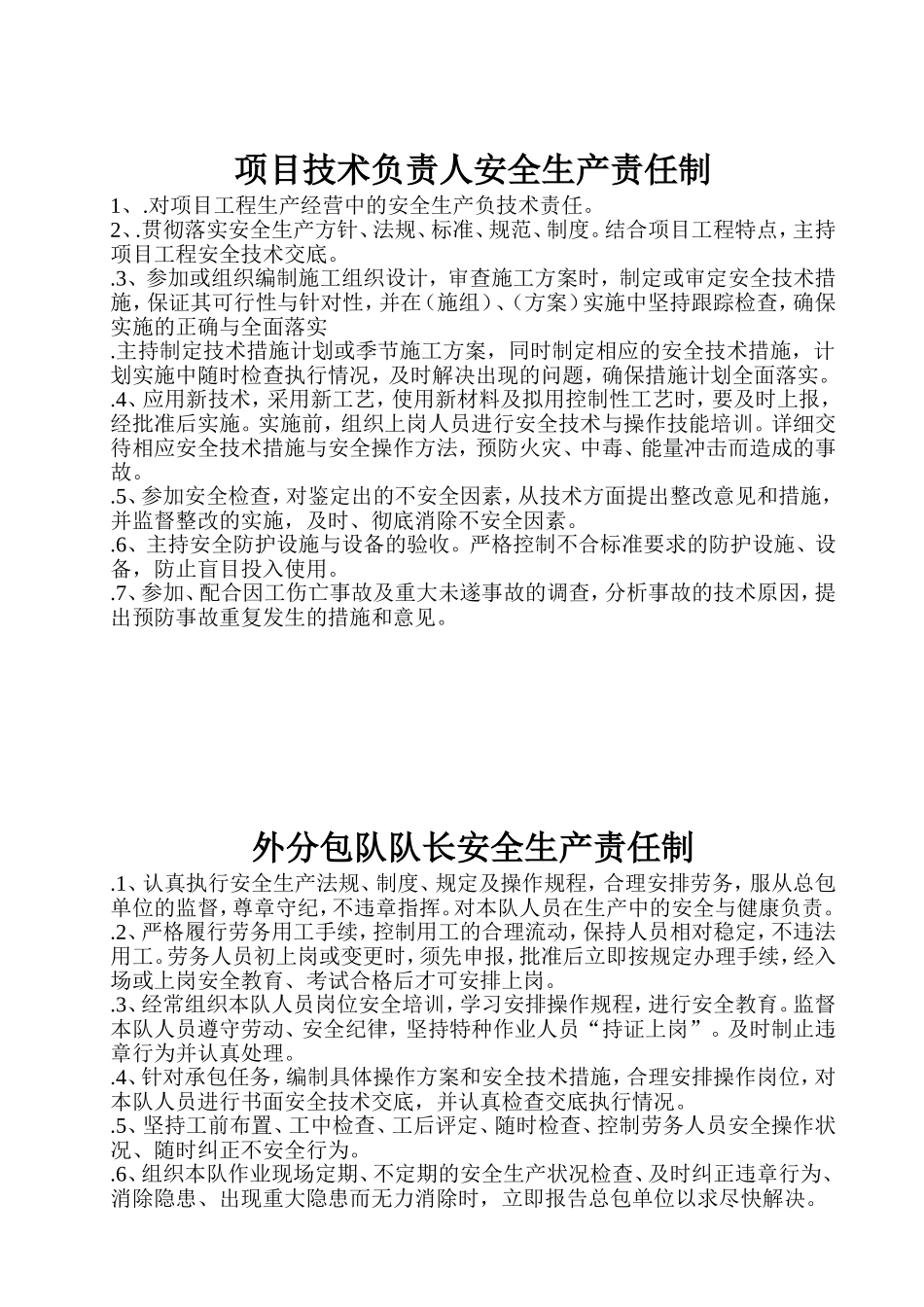 项目技术负责人安全生产责任制

1、.对项目工程生产经营中的安全生产负技术责任。
2、.贯彻落实安全生产方针、法规、标准、规范、制度。结合项目工程特点，主持项目工程安全技术交底。
.3、参加或组织编制施工组织设计，审查施工方案时，制定或审定安全技术措施，保证其可行性与针对性，并在（施组）、（方案）实施中坚持跟踪检查，确保实施的正确与全面落实
.主持制定技术措施计划或季节施工方案，同时制定相应的安全技术措施，计划实施中随时检查执行情况，及时解决出现的问题，确保措施计划全面落实。
.4、应用新技术，采用新工艺，使用新材料及拟用控制性工艺时，要及时上报，经批准后实施。实施前，组织上岗人员进行安全技术与操作技能培训。详细交待相应安全技术措施与安全操作方法，预防火灾、中毒、能量冲击而造成的事故。
.5、参加安全检查，对鉴定出的不安全因素，从技术方面提出整改意见和措施，并监督整改的实施，及时、彻底消除不安全因素。
.6、主持安全防护设施与设备的验收。严格控制不合标准要求的防护设施、设备，防止盲目投入使用。
.7、参加、配合因工伤亡事故及重大未遂事故的调查，分析事故的技术原因，提出预防事故重复发生的措施和意见。

外分包队队长安全生产责任制

.1、认真执行安全生产法规、制度、规定及操作规程，合理安排劳务，服从总包单位的监督，尊章守纪，不违章指挥。对本队人员在生产中的安全与健康负责。
.2、严格履行劳务用工手续，控制用工的合理流动，保持人员相对稳定，不违法用工。劳务人员初上岗或变更时，须先申报，批准后立即按规定办理手续，经入场或上岗安全教育、考试合格后才可安排上岗。
.3、经常组织本队人员岗位安全培训，学习安排操作规程，进行安全教育。监督本队人员遵守劳动、安全纪律，坚持特种作业人员“持证上岗”。及时制止违章行为并认真处理。
.4、针对承包任务，编制具体操作方案和安全技术措施，合理安排操作岗位，对本队人员进行书面安全技术交底，并认真检查交底执行情况。
.5、坚持工前布置、工中检查、工后评定、随时检查、控制劳务人员安全操作状况、随时纠正不安全行为。
.6、组织本队作业现场定期、不定期的安全生产状况检查、及时纠正违章行为、消除隐患、出现重大隐患而无力消除时，立即报告总包单位以求尽快解决。